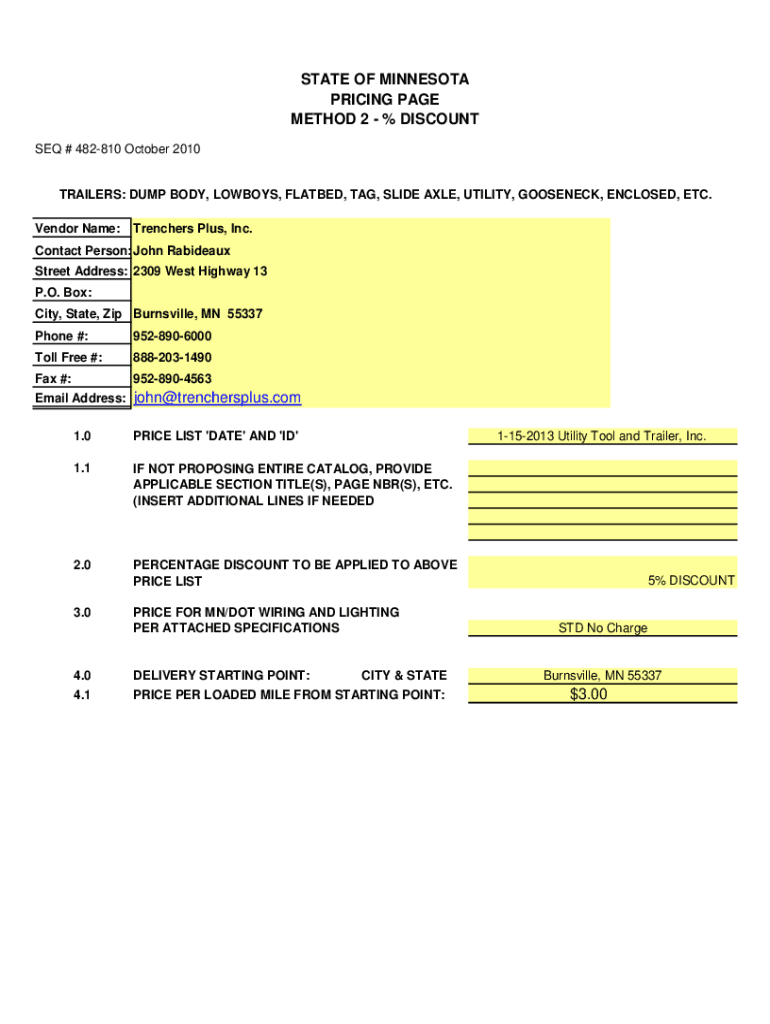 STATE OF MINNESOTA
PRICING PAGE
METHOD 2 - % DISCOUNT

SEQ # 482-810 October 2010

TRAILERS: DUMP BODY, LOWBOYS, FLATBED, TAG, SLIDE AXLE, UTILITY, GOOSENECK, ENCLOSED, ETC.

| Vendor Name: | Trenchers Plus, Inc. |
|---|---|
| Contact Person: | John Rabideaux |
| Street Address: | 2309 West Highway 13 |
| P.O. Box: | |
| City, State, Zip | Burnsville, MN 55337 |
| Phone #: | 952-890-6000 |
| Toll Free #: | 888-203-1490 |
| Fax #: | 952-890-4563 |
| Email Address: | john@trenchersplus.com |

1.0 PRICE LIST 'DATE' AND 'ID' 1-15-2013 Utility Tool and Trailer, Inc.

1.1 IF NOT PROPOSING ENTIRE CATALOG, PROVIDE APPLICABLE SECTION TITLE(S), PAGE NBR(S), ETC. (INSERT ADDITIONAL LINES IF NEEDED

2.0 PERCENTAGE DISCOUNT TO BE APPLIED TO ABOVE PRICE LIST 5% DISCOUNT

3.0 PRICE FOR MN/DOT WIRING AND LIGHTING PER ATTACHED SPECIFICATIONS STD No Charge

4.0 DELIVERY STARTING POINT: CITY & STATE Burnsville, MN 55337
4.1 PRICE PER LOADED MILE FROM STARTING POINT: $3.00